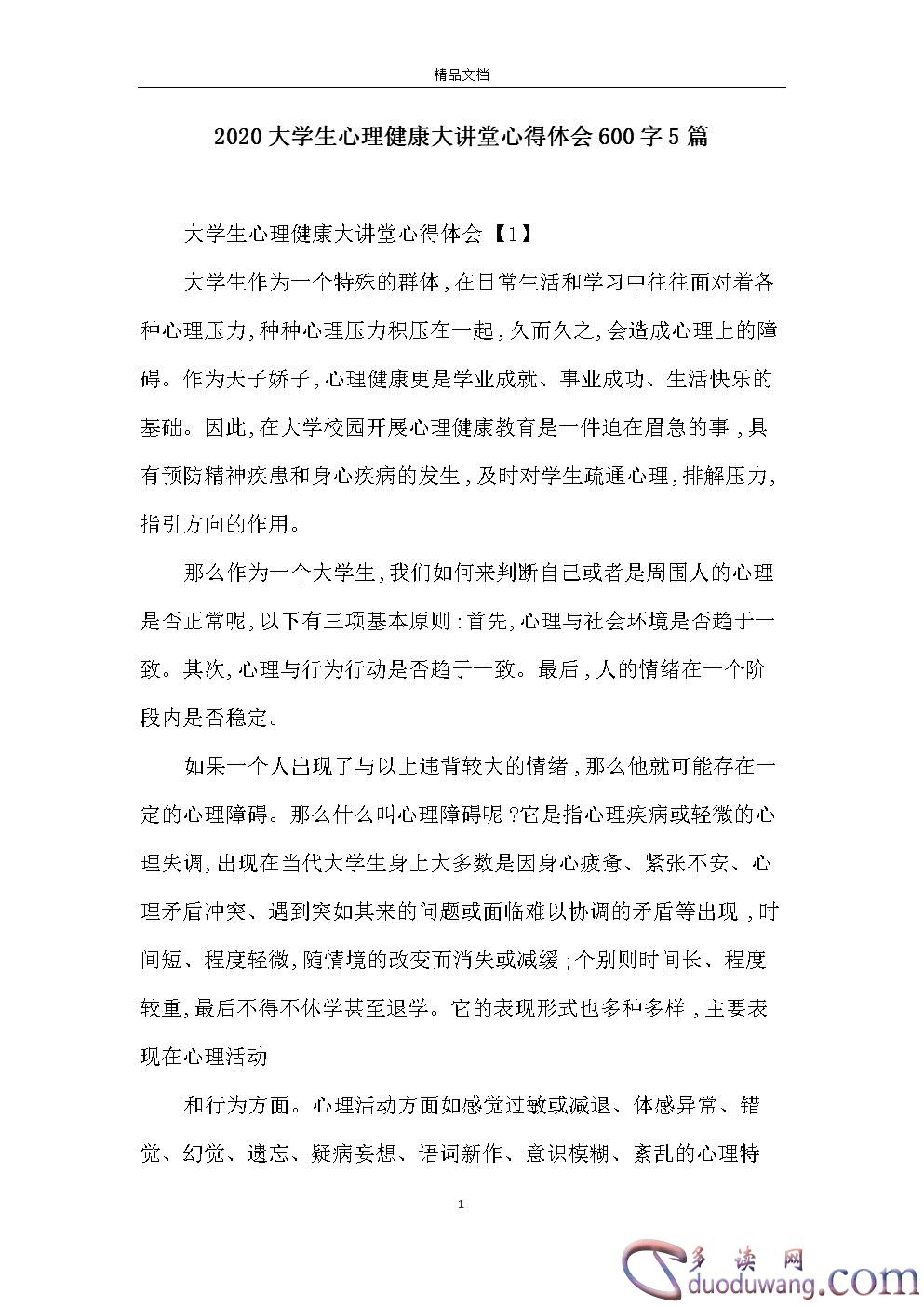 精品文档

2020大学生心理健康大讲堂心得体会600字5篇

大学生心理健康大讲堂心得体会【1】

大学生作为一个特殊的群体,在日常生活和学习中往往面对着各种心理压力,种种心理压力积压在一起,久而久之,会造成心理上的障碍。作为天子娇子,心理健康更是学业成就、事业成功、生活快乐的基础。因此,在大学校园开展心理健康教育是一件迫在眉急的事,具有预防精神疾患和身心疾病的发生,及时对学生疏通心理,排解压力,指引方向的作用。

那么作为一个大学生,我们如何来判断自己或者是周围人的心理是否正常呢,以下有三项基本原则:首先,心理与社会环境是否趋于一致。其次,心理与行为行动是否趋于一致。最后,人的情绪在一个阶段内是否稳定。

如果一个人出现了与以上违背较大的情绪,那么他就可能存在一定的心理障碍。那么什么叫心理障碍呢?它是指心理疾病或轻微的心理失调,出现在当代大学生身上大多数是因身心疲惫、紧张不安、心理矛盾冲突、遇到突如其来的问题或面临难以协调的矛盾等出现,时间短、程度轻微,随情境的改变而消失或减缓;个别则时间长、程度较重,最后不得不休学甚至退学。它的表现形式也多种多样,主要表现在心理活动

和行为方面。心理活动方面如感觉过敏或减退、体感异常、错觉、幻觉、遗忘、疑病妄想、语词新作、意识模糊、紊乱的心理特

1

多读网
duoduwang.com